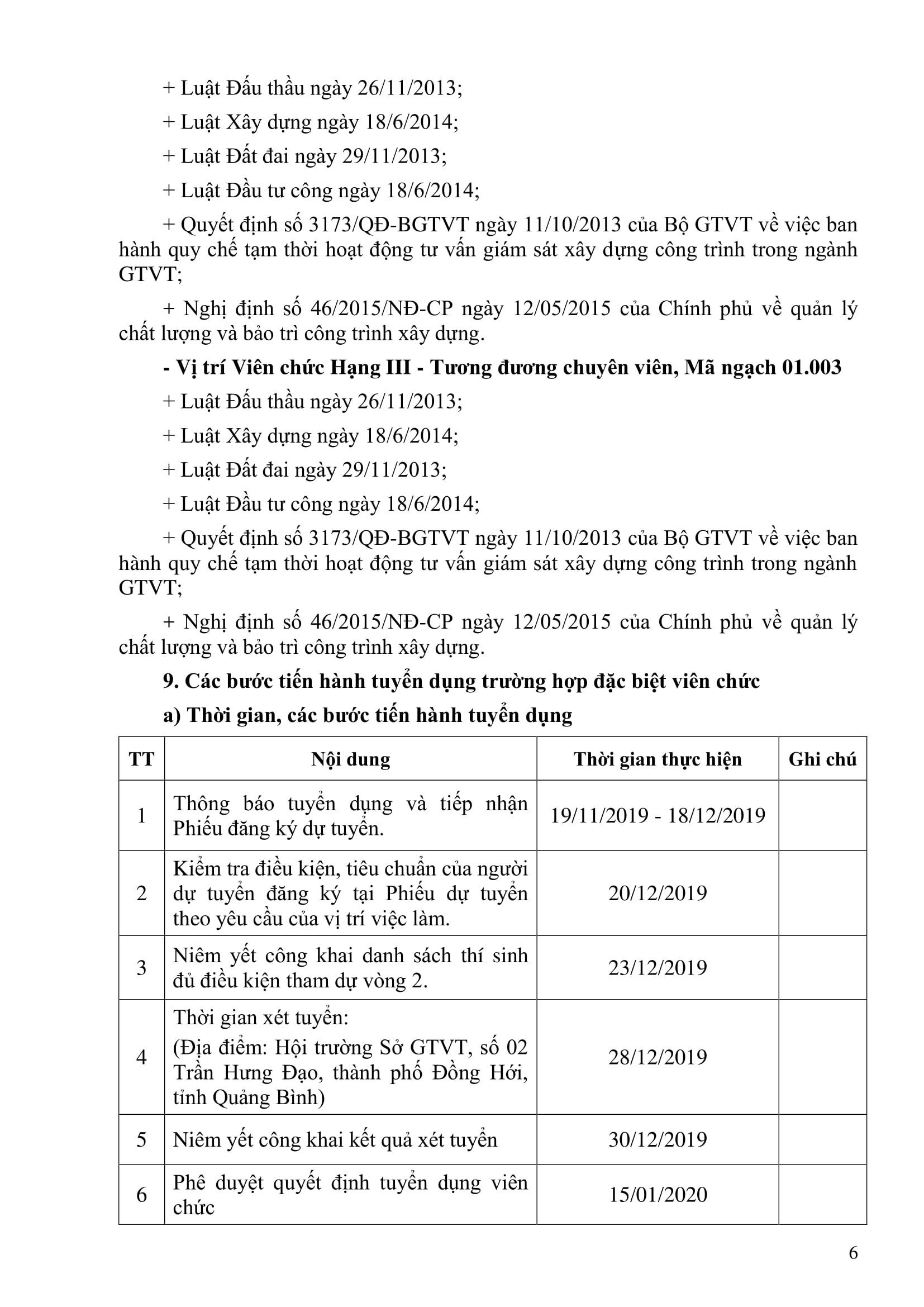 + Luật Đấu thầu ngày 26/11/2013;

+ Luật Xây dựng ngày 18/6/2014;

+ Luật Đất đai ngày 29/11/2013;

+ Luật Đầu tư công ngày 18/6/2014;

+ Quyết định số 3173/QĐ-BGTVT ngày 11/10/2013 của Bộ GTVT về việc ban hành quy chế tạm thời hoạt động tư vấn giám sát xây dựng công trình trong ngành GTVT;

+ Nghị định số 46/2015/NĐ-CP ngày 12/05/2015 của Chính phủ về quản lý chất lượng và bảo trì công trình xây dựng.

- Vị trí Viên chức Hạng III - Tương đương chuyên viên, Mã ngạch 01.003

+ Luật Đấu thầu ngày 26/11/2013;

+ Luật Xây dựng ngày 18/6/2014;

+ Luật Đất đai ngày 29/11/2013;

+ Luật Đầu tư công ngày 18/6/2014;

+ Quyết định số 3173/QĐ-BGTVT ngày 11/10/2013 của Bộ GTVT về việc ban hành quy chế tạm thời hoạt động tư vấn giám sát xây dựng công trình trong ngành GTVT;

+ Nghị định số 46/2015/NĐ-CP ngày 12/05/2015 của Chính phủ về quản lý chất lượng và bảo trì công trình xây dựng.

9. Các bước tiến hành tuyển dụng trường hợp đặc biệt viên chức

a) Thời gian, các bước tiến hành tuyển dụng

| TT | Nội dung | Thời gian thực hiện | Ghi chú |
|---|---|---|---|
| 1 | Thông báo tuyển dụng và tiếp nhận Phiếu đăng ký dự tuyển. | 19/11/2019 - 18/12/2019 | |
| 2 | Kiểm tra điều kiện, tiêu chuẩn của người dự tuyển đăng ký tại Phiếu dự tuyển theo yêu cầu của vị trí việc làm. | 20/12/2019 | |
| 3 | Niêm yết công khai danh sách thí sinh đủ điều kiện tham dự vòng 2. | 23/12/2019 | |
| 4 | Thời gian xét tuyển: (Địa điểm: Hội trường Sở GTVT, số 02 Trần Hưng Đạo, thành phố Đồng Hới, tỉnh Quảng Bình) | 28/12/2019 | |
| 5 | Niêm yết công khai kết quả xét tuyển | 30/12/2019 | |
| 6 | Phê duyệt quyết định tuyển dụng viên chức | 15/01/2020 | |

6